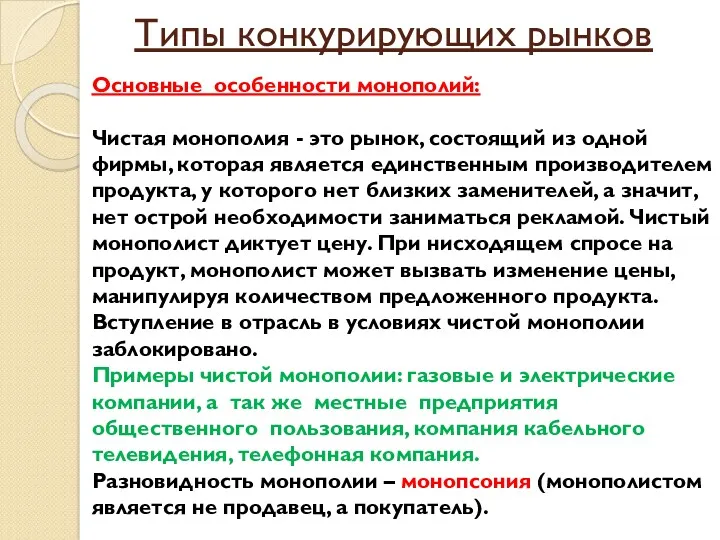 Типы конкурирующих рынков

Основные особенности монополий:

Чистая монополия - это рынок, состоящий из одной фирмы, которая является единственным производителем продукта, у которого нет близких заменителей, а значит, нет острой необходимости заниматься рекламой. Чистый монополист диктует цену. При нисходящем спросе на продукт, монополист может вызвать изменение цены, манипулируя количеством предложенного продукта. Вступление в отрасль в условиях чистой монополии заблокировано.
Примеры чистой монополии: газовые и электрические компании, а так же местные предприятия общественного пользования, компания кабельного телевидения, телефонная компания.
Разновидность монополии – монопсония (монополистом является не продавец, а покупатель).